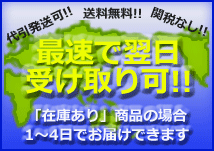 代引発送可!!　送料無料!!　関税なし!!

最速で翌日
受け取り可!!

「在庫あり」商品の場合
1～4日でお届けできます